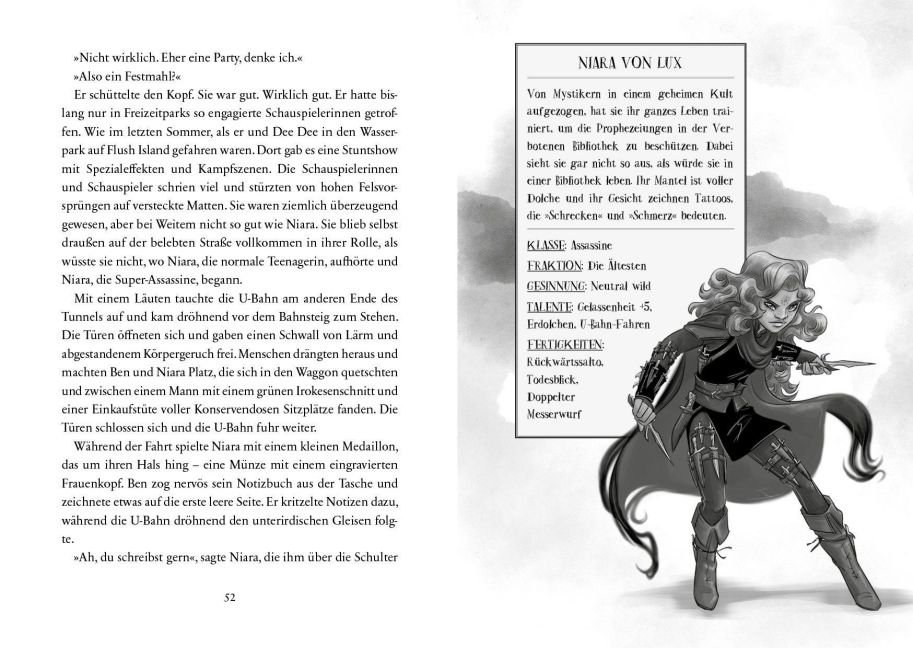 »Nicht wirklich. Eher eine Party, denke ich.«

»Also ein Festmahl?«

Er schüttelte den Kopf. Sie war gut. Wirklich gut. Er hatte bislang nur in Freizeitparks so engagierte Schauspielerinnen getroffen. Wie im letzten Sommer, als er und Dee Dee in den Wasserpark auf Flush Island gefahren waren. Dort gab es eine Stuntshow mit Spezialeffekten und Kampfszenen. Die Schauspielerinnen und Schauspieler schrien viel und stürzten von hohen Felsvorsprüngen auf versteckte Matten. Sie waren ziemlich überzeugend gewesen, aber bei Weitem nicht so gut wie Niara. Sie blieb selbst draußen auf der belebten Straße vollkommen in ihrer Rolle, als wüsste sie nicht, wo Niara, die normale Teenagerin, aufhörte und Niara, die Super-Assassine, begann.

Mit einem Läuten tauchte die U-Bahn am anderen Ende des Tunnels auf und kam dröhnend vor dem Bahnsteig zum Stehen. Die Türen öffneten sich und gaben einen Schwall von Lärm und abgestandenem Körpergeruch frei. Menschen drängten heraus und machten Ben und Niara Platz, die sich in den Waggon quetschten und zwischen einem Mann mit einem grünen Irokesenschnitt und einer Einkaufstüte voller Konservendosen Sitzplätze fanden. Die Türen schlossen sich und die U-Bahn fuhr weiter.

Während der Fahrt spielte Niara mit einem kleinen Medaillon, das um ihren Hals hing – eine Münze mit einem eingravierten Frauenkopf. Ben zog nervös sein Notizbuch aus der Tasche und zeichnete etwas auf die erste leere Seite. Er kritzelte Notizen dazu, während die U-Bahn dröhnend den unterirdischen Gleisen folgte.

»Ah, du schreibst gern«, sagte Niara, die ihm über die Schulter

52

NIARA VON LUX

Von Mystikern in einem geheimen Kult aufgezogen, hat sie ihr ganzes Leben trainiert, um die Prophezeiungen in der Verbotenen Bibliothek zu beschützen. Dabei sieht sie gar nicht so aus, als würde sie in einer Bibliothek leben. Ihr Mantel ist voller Dolche und ihr Gesicht zeichnen Tattoos, die »Schrecken« und »Schmerz« bedeuten.

KLASSE: Assassine
FRAKTION: Die Ältesten
GESINNUNG: Neutral wild
TALENTE: Gelassenheit +5, Erdolchen, U-Bahn-Fahren
FERTIGKEITEN:
Rückwärtssalto,
Todesblick,
Doppelter
Messerwurf